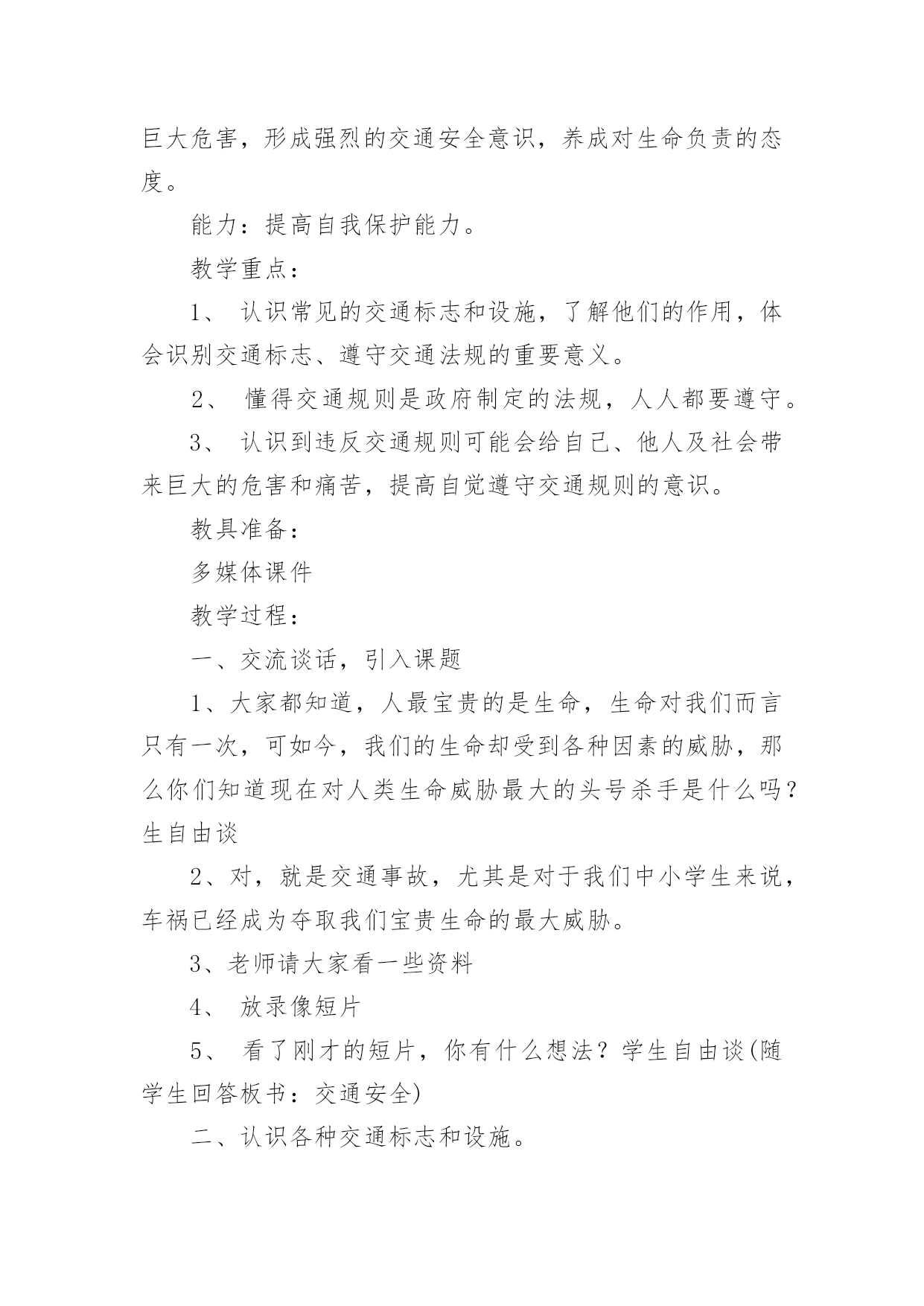 巨大危害，形成强烈的交通安全意识，养成对生命负责的态度。

能力：提高自我保护能力。

教学重点：

1、 认识常见的交通标志和设施，了解他们的作用，体会识别交通标志、遵守交通法规的重要意义。

2、 懂得交通规则是政府制定的法规，人人都要遵守。

3、 认识到违反交通规则可能会给自己、他人及社会带来巨大的危害和痛苦，提高自觉遵守交通规则的意识。

教具准备：

多媒体课件

教学过程：

一、交流谈话，引入课题

1、大家都知道，人最宝贵的是生命，生命对我们而言只有一次，可如今，我们的生命却受到各种因素的威胁，那么你们知道现在对人类生命威胁最大的头号杀手是什么吗？生自由谈

2、对，就是交通事故，尤其是对于我们中小学生来说，车祸已经成为夺取我们宝贵生命的最大威胁。

3、老师请大家看一些资料

4、 放录像短片

5、 看了刚才的短片，你有什么想法？学生自由谈(随学生回答板书：交通安全)

二、认识各种交通标志和设施。